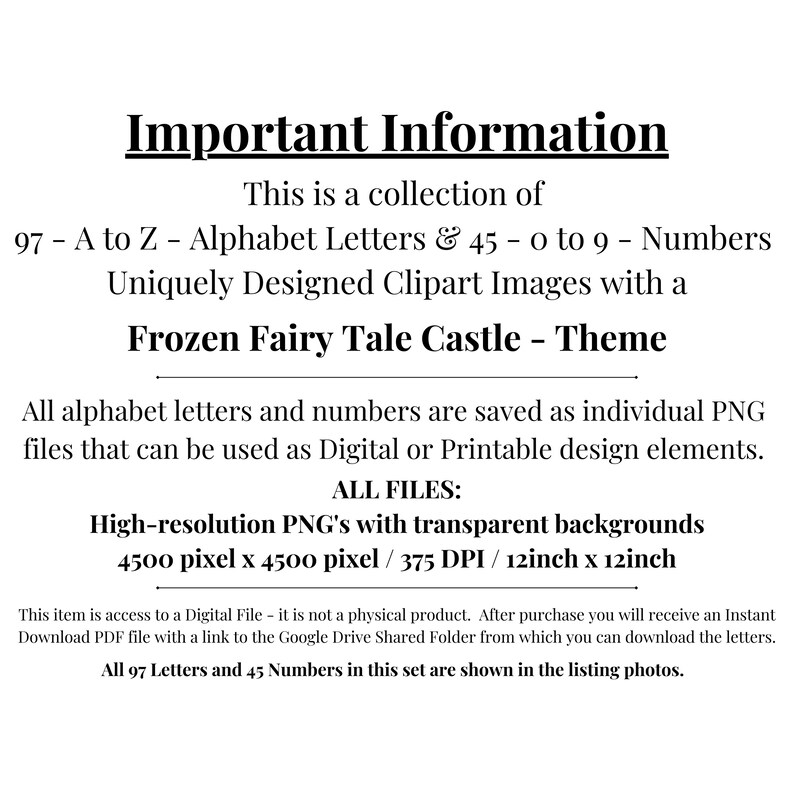 Important Information

This is a collection of
97 - A to Z - Alphabet Letters & 45 - 0 to 9 - Numbers
Uniquely Designed Clipart Images with a

Frozen Fairy Tale Castle - Theme

All alphabet letters and numbers are saved as individual PNG files that can be used as Digital or Printable design elements.

ALL FILES:
High-resolution PNG's with transparent backgrounds
4500 pixel x 4500 pixel / 375 DPI / 12inch x 12inch

This item is access to a Digital File - it is not a physical product. After purchase you will receive an Instant Download PDF file with a link to the Google Drive Shared Folder from which you can download the letters.

All 97 Letters and 45 Numbers in this set are shown in the listing photos.